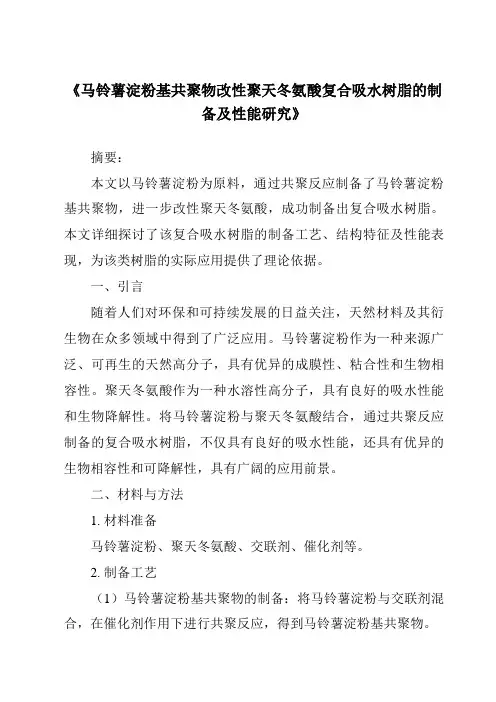 《马铃薯淀粉基共聚物改性聚天冬氨酸复合吸水树脂的制备及性能研究》

摘要：

本文以马铃薯淀粉为原料，通过共聚反应制备了马铃薯淀粉基共聚物，进一步改性聚天冬氨酸，成功制备出复合吸水树脂。本文详细探讨了该复合吸水树脂的制备工艺、结构特征及性能表现，为该类树脂的实际应用提供了理论依据。

一、引言

随着人们对环保和可持续发展的日益关注，天然材料及其衍生物在众多领域中得到了广泛应用。马铃薯淀粉作为一种来源广泛、可再生的天然高分子，具有优异的成膜性、粘合性和生物相容性。聚天冬氨酸作为一种水溶性高分子，具有良好的吸水性能和生物降解性。将马铃薯淀粉与聚天冬氨酸结合，通过共聚反应制备的复合吸水树脂，不仅具有良好的吸水性能，还具有优异的生物相容性和可降解性，具有广阔的应用前景。

二、材料与方法

1. 材料准备

马铃薯淀粉、聚天冬氨酸、交联剂、催化剂等。

2. 制备工艺

（1）马铃薯淀粉基共聚物的制备：将马铃薯淀粉与交联剂混合，在催化剂作用下进行共聚反应，得到马铃薯淀粉基共聚物。